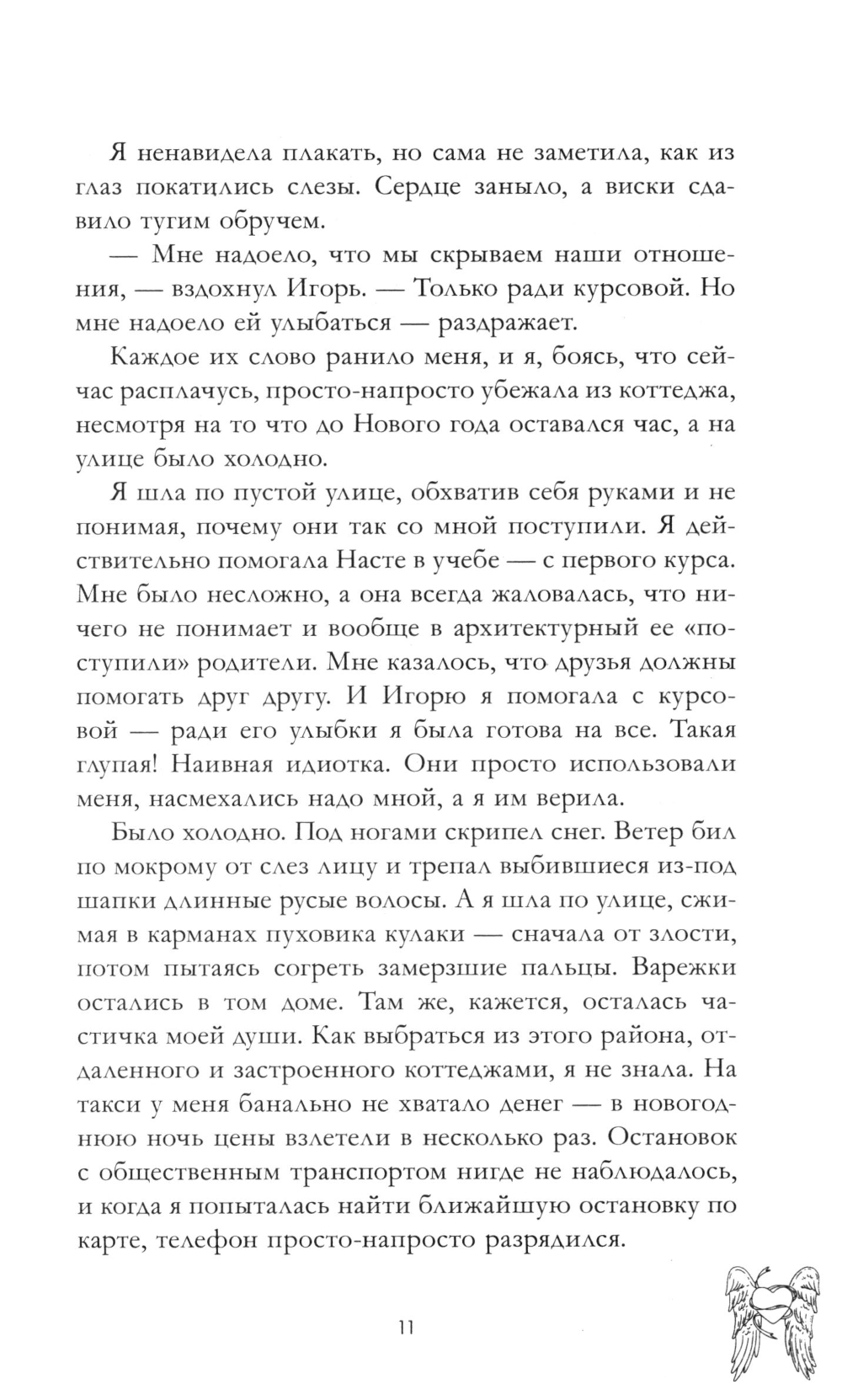 Я ненавидела плакать, но сама не заметила, как из глаз покатились слезы. Сердце заныло, а виски сдавило тугим обручем.

— Мне надоело, что мы скрываем наши отношения, — вздохнул Игорь. — Только ради курсовой. Но мне надоело ей улыбаться — раздражает.

Каждое их слово ранило меня, и я, боясь, что сейчас расплачусь, просто-напросто убежала из коттеджа, несмотря на то что до Нового года оставался час, а на улице было холодно.

Я шла по пустой улице, обхватив себя руками и не понимая, почему они так со мной поступили. Я действительно помогала Насте в учебе — с первого курса. Мне было несложно, а она всегда жаловалась, что ничего не понимает и вообще в архитектурный ее «поступили» родители. Мне казалось, что друзья должны помогать друг другу. И Игорю я помогала с курсовой — ради его улыбки я была готова на все. Такая глупая! Наивная идиотка. Они просто использовали меня, насмехались надо мной, а я им верила.

Было холодно. Под ногами скрипел снег. Ветер бил по мокрому от слез лицу и трепал выбившиеся из-под шапки длинные русые волосы. А я шла по улице, сжимая в карманах пуховика кулаки — сначала от злости, потом пытаясь согреть замерзшие пальцы. Варежки остались в том доме. Там же, кажется, осталась частичка моей души. Как выбраться из этого района, отдаленного и застроенного коттеджами, я не знала. На такси у меня банально не хватало денег — в новогоднюю ночь цены взлетели в несколько раз. Остановок с общественным транспортом нигде не наблюдалось, и когда я попыталась найти ближайшую остановку по карте, телефон просто-напросто разрядился.

11